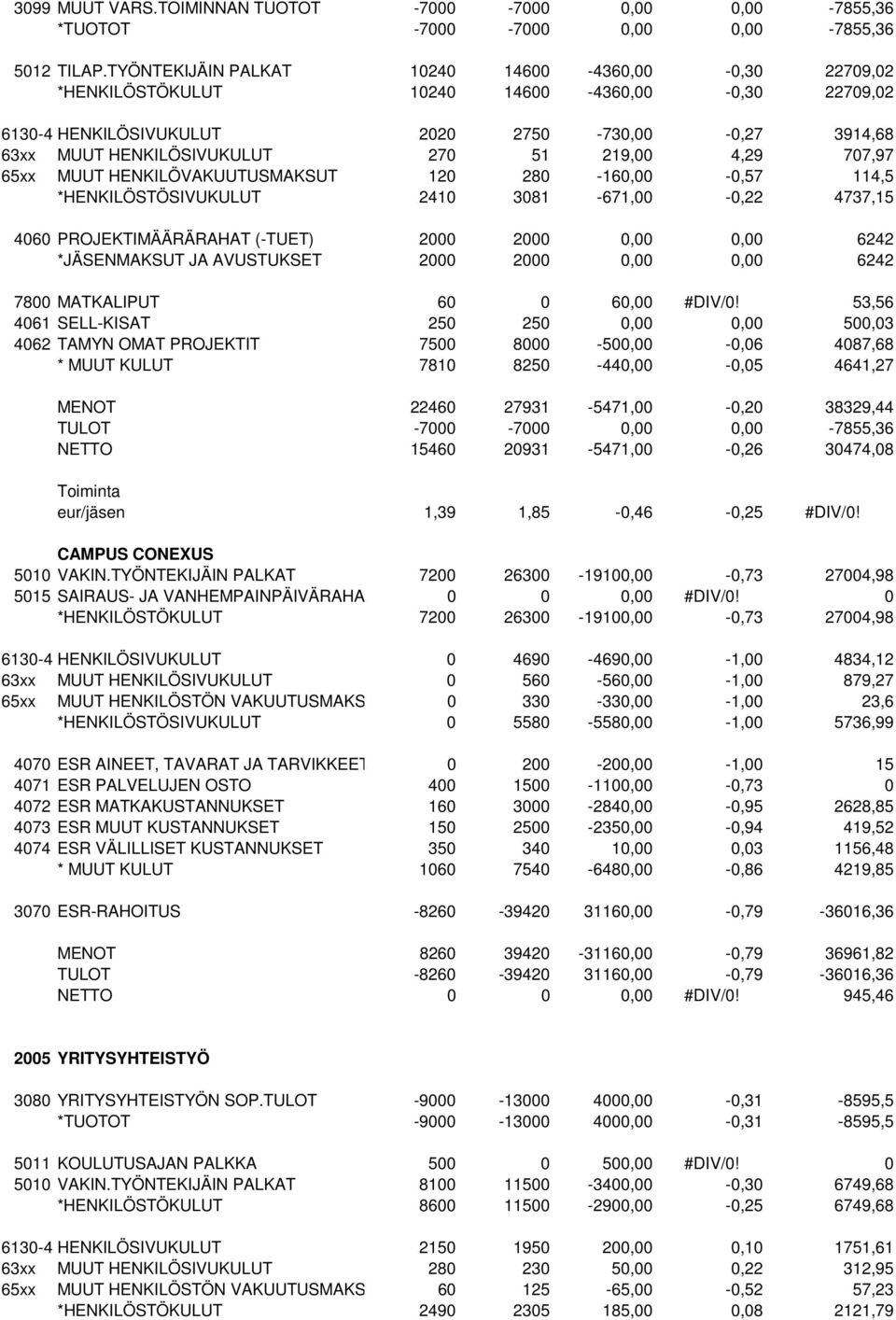 | | | | | | | |
|---|---|---|---|---|---|---|
| 3099 | MUUT VARS.TOIMINNAN TUOTOT | -7000 | -7000 | 0,00 | 0,00 | -7855,36 |
| | *TUOTOT | -7000 | -7000 | 0,00 | 0,00 | -7855,36 |
| 5012 | TILAP.TYÖNTEKIJÄIN PALKAT | 10240 | 14600 | -4360,00 | -0,30 | 22709,02 |
| | *HENKILÖSTÖKULUT | 10240 | 14600 | -4360,00 | -0,30 | 22709,02 |
| 6130-4 | HENKILÖSIVUKULUT | 2020 | 2750 | -730,00 | -0,27 | 3914,68 |
| 63xx | MUUT HENKILÖSIVUKULUT | 270 | 51 | 219,00 | 4,29 | 707,97 |
| 65xx | MUUT HENKILÖVAKUUTUSMAKSUT | 120 | 280 | -160,00 | -0,57 | 114,5 |
| | *HENKILÖSTÖSIVUKULUT | 2410 | 3081 | -671,00 | -0,22 | 4737,15 |
| 4060 | PROJEKTIMÄÄRÄRAHAT (-TUET) | 2000 | 2000 | 0,00 | 0,00 | 6242 |
| | *JÄSENMAKSUT JA AVUSTUKSET | 2000 | 2000 | 0,00 | 0,00 | 6242 |
| 7800 | MATKALIPUT | 60 | 0 | 60,00 | #DIV/0! | 53,56 |
| 4061 | SELL-KISAT | 250 | 250 | 0,00 | 0,00 | 500,03 |
| 4062 | TAMYN OMAT PROJEKTIT | 7500 | 8000 | -500,00 | -0,06 | 4087,68 |
| | * MUUT KULUT | 7810 | 8250 | -440,00 | -0,05 | 4641,27 |
| | MENOT | 22460 | 27931 | -5471,00 | -0,20 | 38329,44 |
| | TULOT | -7000 | -7000 | 0,00 | 0,00 | -7855,36 |
| | NETTO | 15460 | 20931 | -5471,00 | -0,26 | 30474,08 |
| | Toiminta | | | | | |
| | eur/jäsen | 1,39 | 1,85 | -0,46 | -0,25 | #DIV/0! |
| | CAMPUS CONEXUS | | | | | |
| 5010 | VAKIN.TYÖNTEKIJÄIN PALKAT | 7200 | 26300 | -19100,00 | -0,73 | 27004,98 |
| 5015 | SAIRAUS- JA VANHEMPAINPÄIVÄRAHA | 0 | 0 | 0,00 | #DIV/0! | 0 |
| | *HENKILÖSTÖKULUT | 7200 | 26300 | -19100,00 | -0,73 | 27004,98 |
| 6130-4 | HENKILÖSIVUKULUT | 0 | 4690 | -4690,00 | -1,00 | 4834,12 |
| 63xx | MUUT HENKILÖSIVUKULUT | 0 | 560 | -560,00 | -1,00 | 879,27 |
| 65xx | MUUT HENKILÖSTÖN VAKUUTUSMAKS | 0 | 330 | -330,00 | -1,00 | 23,6 |
| | *HENKILÖSTÖSIVUKULUT | 0 | 5580 | -5580,00 | -1,00 | 5736,99 |
| 4070 | ESR AINEET, TAVARAT JA TARVIKKEET | 0 | 200 | -200,00 | -1,00 | 15 |
| 4071 | ESR PALVELUJEN OSTO | 400 | 1500 | -1100,00 | -0,73 | 0 |
| 4072 | ESR MATKAKUSTANNUKSET | 160 | 3000 | -2840,00 | -0,95 | 2628,85 |
| 4073 | ESR MUUT KUSTANNUKSET | 150 | 2500 | -2350,00 | -0,94 | 419,52 |
| 4074 | ESR VÄLILLISET KUSTANNUKSET | 350 | 340 | 10,00 | 0,03 | 1156,48 |
| | * MUUT KULUT | 1060 | 7540 | -6480,00 | -0,86 | 4219,85 |
| 3070 | ESR-RAHOITUS | -8260 | -39420 | 31160,00 | -0,79 | -36016,36 |
| | MENOT | 8260 | 39420 | -31160,00 | -0,79 | 36961,82 |
| | TULOT | -8260 | -39420 | 31160,00 | -0,79 | -36016,36 |
| | NETTO | 0 | 0 | 0,00 | #DIV/0! | 945,46 |
| 2005 | YRITYSYHTEISTYÖ | | | | | |
| 3080 | YRITYSYHTEISTYÖN SOP.TULOT | -9000 | -13000 | 4000,00 | -0,31 | -8595,5 |
| | *TUOTOT | -9000 | -13000 | 4000,00 | -0,31 | -8595,5 |
| 5011 | KOULUTUSAJAN PALKKA | 500 | 0 | 500,00 | #DIV/0! | 0 |
| 5010 | VAKIN.TYÖNTEKIJÄIN PALKAT | 8100 | 11500 | -3400,00 | -0,30 | 6749,68 |
| | *HENKILÖSTÖKULUT | 8600 | 11500 | -2900,00 | -0,25 | 6749,68 |
| 6130-4 | HENKILÖSIVUKULUT | 2150 | 1950 | 200,00 | 0,10 | 1751,61 |
| 63xx | MUUT HENKILÖSIVUKULUT | 280 | 230 | 50,00 | 0,22 | 312,95 |
| 65xx | MUUT HENKILÖSTÖN VAKUUTUSMAKS | 60 | 125 | -65,00 | -0,52 | 57,23 |
| | *HENKILÖSTÖKULUT | 2490 | 2305 | 185,00 | 0,08 | 2121,79 |